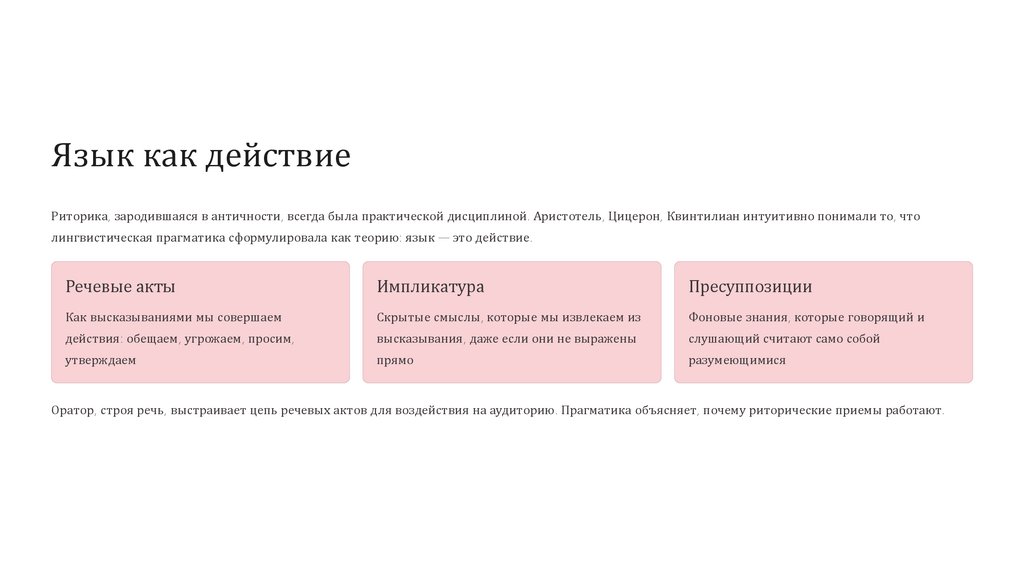 Язык как действие

Риторика, зародившаяся в античности, всегда была практической дисциплиной. Аристотель, Цицерон, Квинтилиан интуитивно понимали то, что лингвистическая прагматика сформулировала как теорию: язык — это действие.

Речевые акты

Как высказываниями мы совершаем действия: обещаем, угрожаем, просим, утверждаем

Импликатура

Скрытые смыслы, которые мы извлекаем из высказывания, даже если они не выражены прямо

Пресуппозиции

Фоновые знания, которые говорящий и слушающий считают само собой разумеющимися

Оратор, строя речь, выстраивает цепь речевых актов для воздействия на аудиторию. Прагматика объясняет, почему риторические приемы работают.